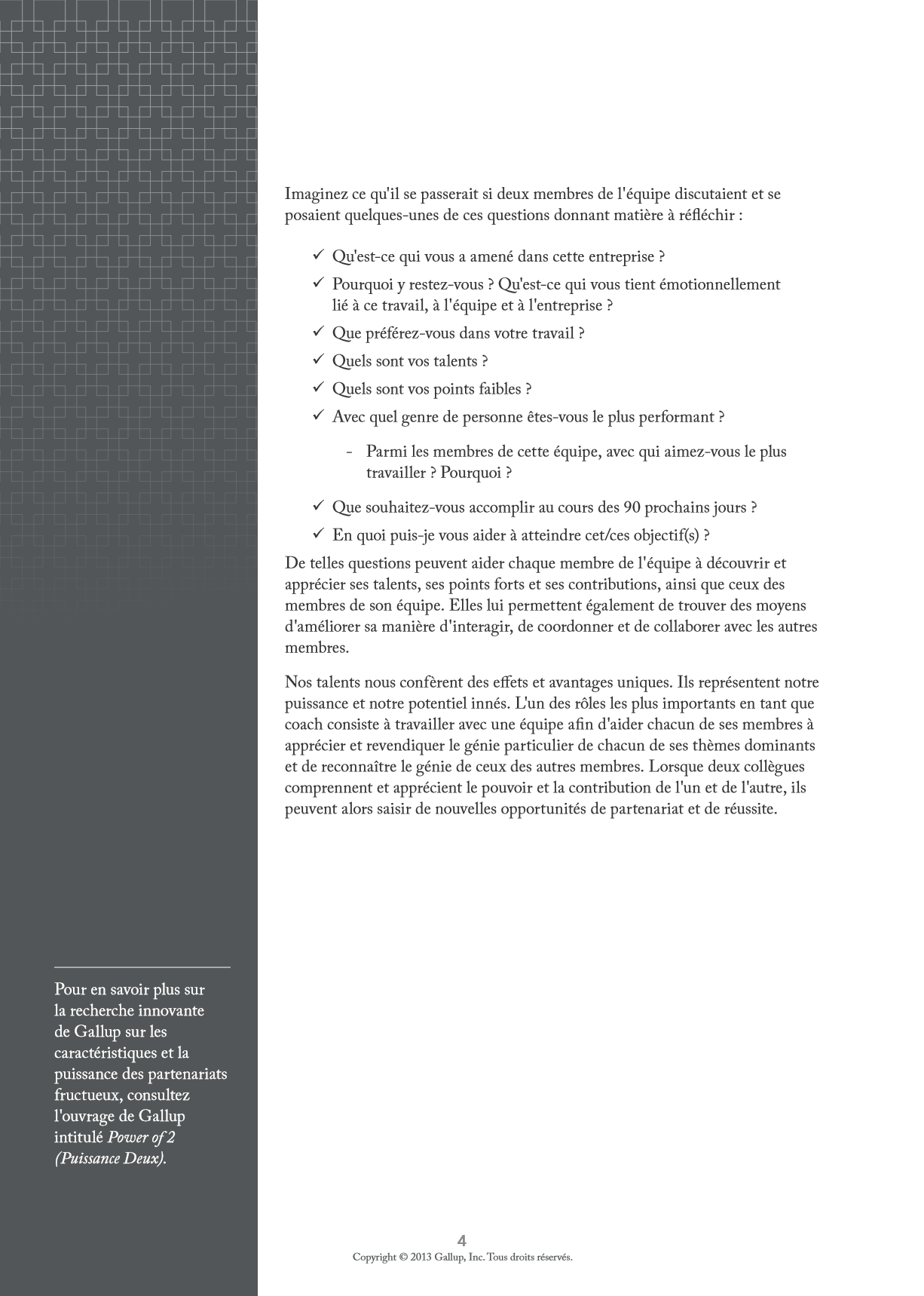 Imaginez ce qu'il se passerait si deux membres de l'équipe discutaient et se posaient quelques-unes de ces questions donnant matière à réfléchir :

✓ Qu'est-ce qui vous a amené dans cette entreprise ?
✓ Pourquoi y restez-vous ? Qu'est-ce qui vous tient émotionnellement lié à ce travail, à l'équipe et à l'entreprise ?
✓ Que préférez-vous dans votre travail ?
✓ Quels sont vos talents ?
✓ Quels sont vos points faibles ?
✓ Avec quel genre de personne êtes-vous le plus performant ?
- Parmi les membres de cette équipe, avec qui aimez-vous le plus travailler ? Pourquoi ?
✓ Que souhaitez-vous accomplir au cours des 90 prochains jours ?
✓ En quoi puis-je vous aider à atteindre cet/ces objectif(s) ?

De telles questions peuvent aider chaque membre de l'équipe à découvrir et apprécier ses talents, ses points forts et ses contributions, ainsi que ceux des membres de son équipe. Elles lui permettent également de trouver des moyens d'améliorer sa manière d'interagir, de coordonner et de collaborer avec les autres membres.

Nos talents nous confèrent des effets et avantages uniques. Ils représentent notre puissance et notre potentiel innés. L'un des rôles les plus importants en tant que coach consiste à travailler avec une équipe afin d'aider chacun de ses membres à apprécier et revendiquer le génie particulier de chacun de ses thèmes dominants et de reconnaître le génie de ceux des autres membres. Lorsque deux collègues comprennent et apprécient le pouvoir et la contribution de l'un et de l'autre, ils peuvent alors saisir de nouvelles opportunités de partenariat et de réussite.

Pour en savoir plus sur la recherche innovante de Gallup sur les caractéristiques et la puissance des partenariats fructueux, consultez l'ouvrage de Gallup intitulé Power of 2 (Puissance Deux).

4
Copyright © 2013 Gallup, Inc. Tous droits réservés.